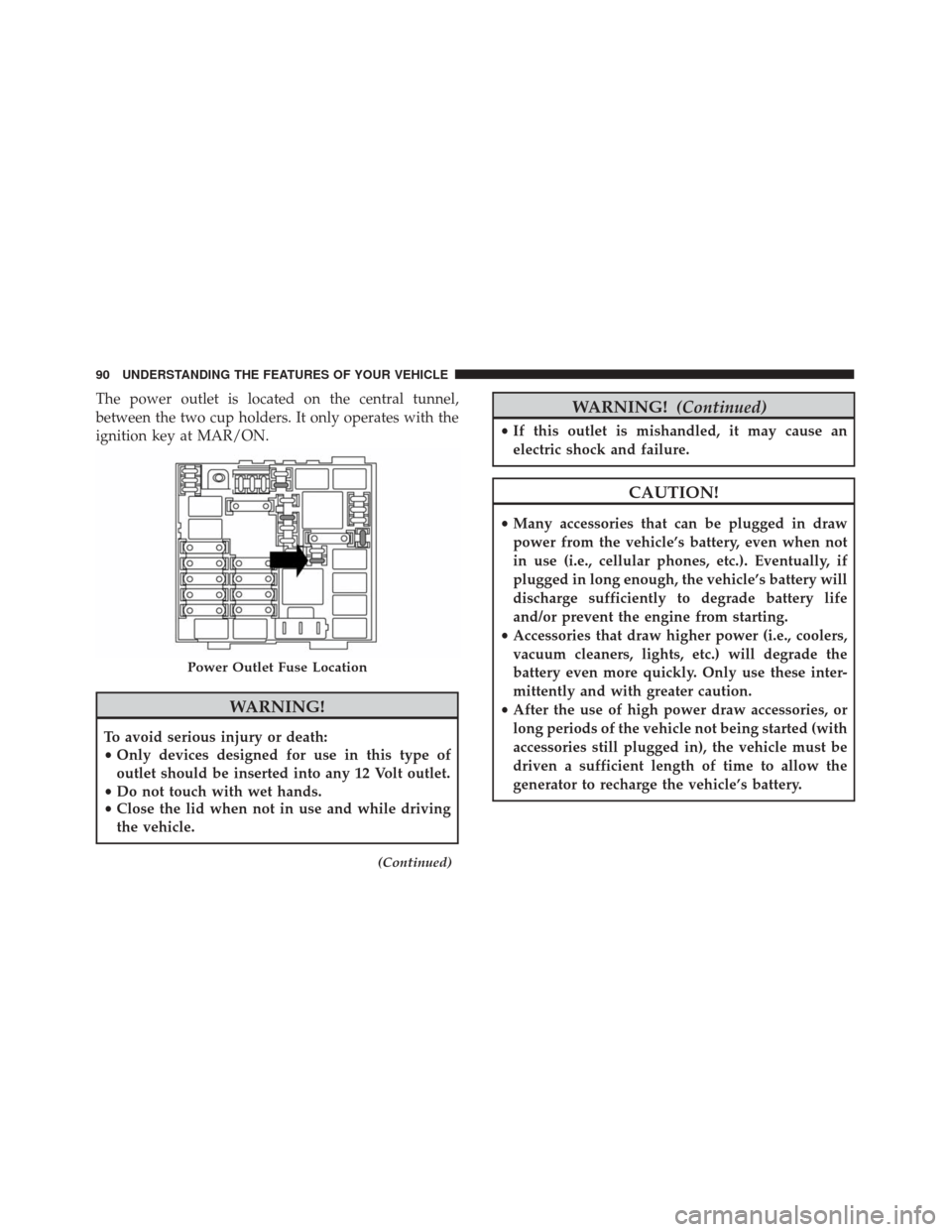 90 UNDERSTANDING THE FEATURES OF YOUR VEHICLE

The power outlet is located on the central tunnel, between the two cup holders. It only operates with the ignition key at MAR/ON.

Power Outlet Fuse Location

WARNING!

To avoid serious injury or death:
• Only devices designed for use in this type of outlet should be inserted into any 12 Volt outlet.
• Do not touch with wet hands.
• Close the lid when not in use and while driving the vehicle.

(Continued)

WARNING! (Continued)

• If this outlet is mishandled, it may cause an electric shock and failure.

CAUTION!

• Many accessories that can be plugged in draw power from the vehicle's battery, even when not in use (i.e., cellular phones, etc.). Eventually, if plugged in long enough, the vehicle's battery will discharge sufficiently to degrade battery life and/or prevent the engine from starting.
• Accessories that draw higher power (i.e., coolers, vacuum cleaners, lights, etc.) will degrade the battery even more quickly. Only use these intermittently and with greater caution.
• After the use of high power draw accessories, or long periods of the vehicle not being started (with accessories still plugged in), the vehicle must be driven a sufficient length of time to allow the generator to recharge the vehicle's battery.

carmanualsonline.info